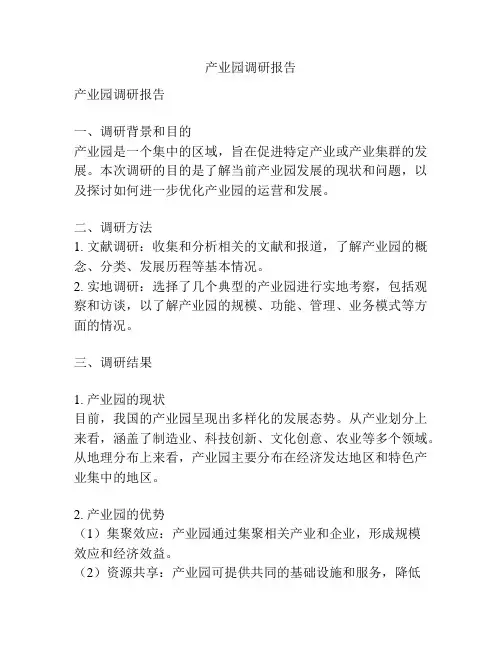 产业园调研报告

产业园调研报告

一、调研背景和目的
产业园是一个集中的区域，旨在促进特定产业或产业集群的发展。本次调研的目的是了解当前产业园发展的现状和问题，以及探讨如何进一步优化产业园的运营和发展。

二、调研方法
1. 文献调研：收集和分析相关的文献和报道，了解产业园的概念、分类、发展历程等基本情况。
2. 实地调研：选择了几个典型的产业园进行实地考察，包括观察和访谈，以了解产业园的规模、功能、管理、业务模式等方面的情况。

三、调研结果

1. 产业园的现状
目前，我国的产业园呈现出多样化的发展态势。从产业划分上来看，涵盖了制造业、科技创新、文化创意、农业等多个领域。从地理分布上来看，产业园主要分布在经济发达地区和特色产业集中的地区。

2. 产业园的优势
（1）集聚效应：产业园通过集聚相关产业和企业，形成规模效应和经济效益。
（2）资源共享：产业园可提供共同的基础设施和服务，降低